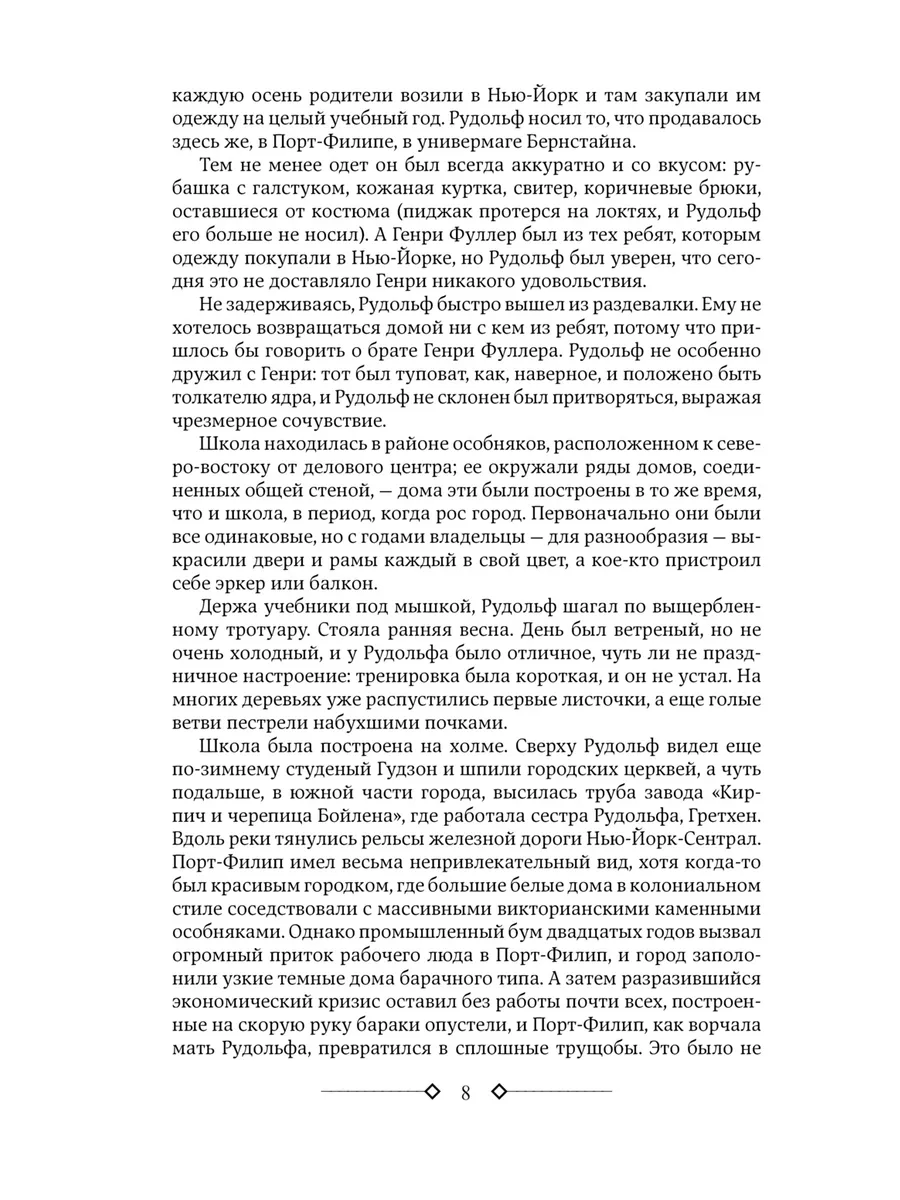 каждую осень родители возили в Нью-Йорк и там закупали им одежду на целый учебный год. Рудольф носил то, что продавалось здесь же, в Порт-Филипе, в универмаге Бернстайна.

Тем не менее одет он был всегда аккуратно и со вкусом: рубашка с галстуком, кожаная куртка, свитер, коричневые брюки, оставшиеся от костюма (пиджак протерся на локтях, и Рудольф его больше не носил). А Генри Фуллер был из тех ребят, которым одежду покупали в Нью-Йорке, но Рудольф был уверен, что сегодня это не доставляло Генри никакого удовольствия.

Не задерживаясь, Рудольф быстро вышел из раздевалки. Ему не хотелось возвращаться домой ни с кем из ребят, потому что пришлось бы говорить о брате Генри Фуллера. Рудольф не особенно дружил с Генри: тот был туповат, как, наверное, и положено быть толкателю ядра, и Рудольф не склонен был притворяться, выражая чрезмерное сочувствие.

Школа находилась в районе особняков, расположенном к северо-востоку от делового центра; ее окружали ряды домов, соединенных общей стеной, — дома эти были построены в то же время, что и школа, в период, когда рос город. Первоначально они были все одинаковые, но с годами владельцы — для разнообразия — выкрасили двери и рамы каждый в свой цвет, а кое-кто пристроил себе эркер или балкон.

Держа учебники под мышкой, Рудольф шагал по выщербленному тротуару. Стояла ранняя весна. День был ветреный, но не очень холодный, и у Рудольфа было отличное, чуть ли не праздничное настроение: тренировка была короткая, и он не устал. На многих деревьях уже распустились первые листочки, а еще голые ветви пестрели набухшими почками.

Школа была построена на холме. Сверху Рудольф видел еще по-зимнему студеный Гудзон и шпили городских церквей, а чуть подальше, в южной части города, высилась труба завода «Кирпич и черепица Бойлена», где работала сестра Рудольфа, Гретхен. Вдоль реки тянулись рельсы железной дороги Нью-Йорк-Сентрал. Порт-Филип имел весьма непривлекательный вид, хотя когда-то был красивым городком, где большие белые дома в колониальном стиле соседствовали с массивными викторианскими каменными особняками. Однако промышленный бум двадцатых годов вызвал огромный приток рабочего люда в Порт-Филип, и город заполонили узкие темные дома барачного типа. А затем разразившийся экономический кризис оставил без работы почти всех, построенные на скорую руку бараки опустели, и Порт-Филип, как ворчала мать Рудольфа, превратился в сплошные трущобы. Это было не

8